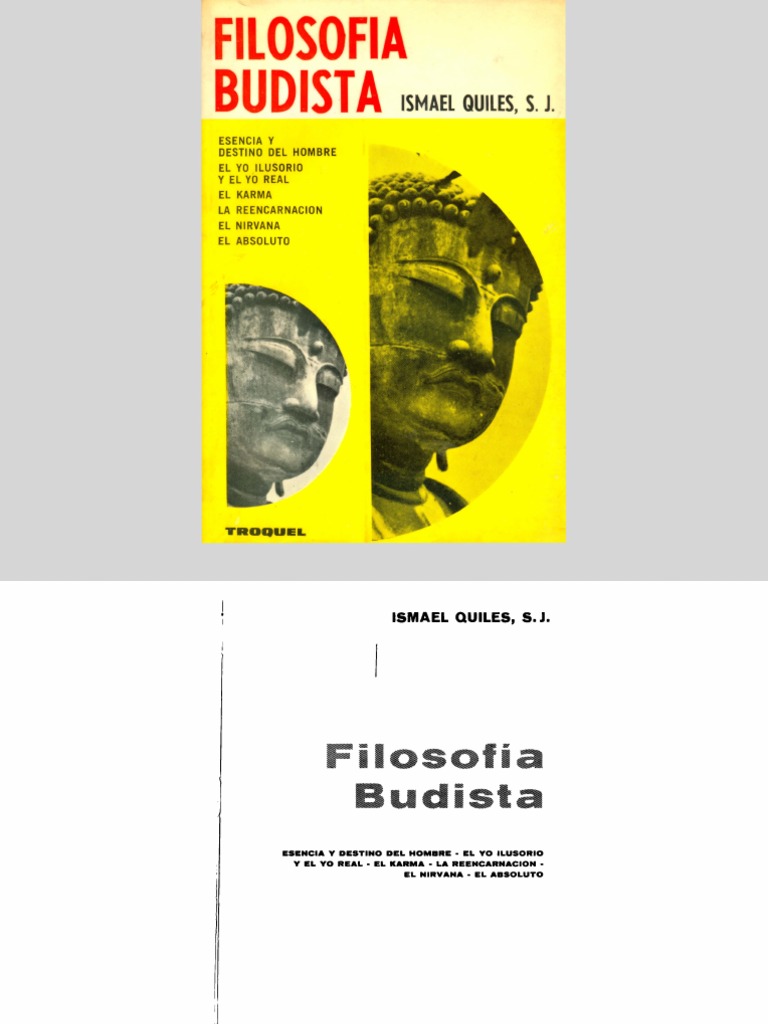 FILOSOFIA BUDISTA

ISMAEL QUILES, S. J.

ESENCIA Y
DESTINO DEL HOMBRE
EL YO ILUSORIO
Y EL YO REAL
EL KARMA
LA REENCARNACION
EL NIRVANA
EL ABSOLUTO

TROQUEL

ISMAEL QUILES, S. J.

Filosofía
Budista

ESENCIA Y DESTINO DEL HOMBRE - EL YO ILUSORIO
Y EL YO REAL - EL KARMA - LA REENCARNACION -
EL NIRVANA - EL ABSOLUTO